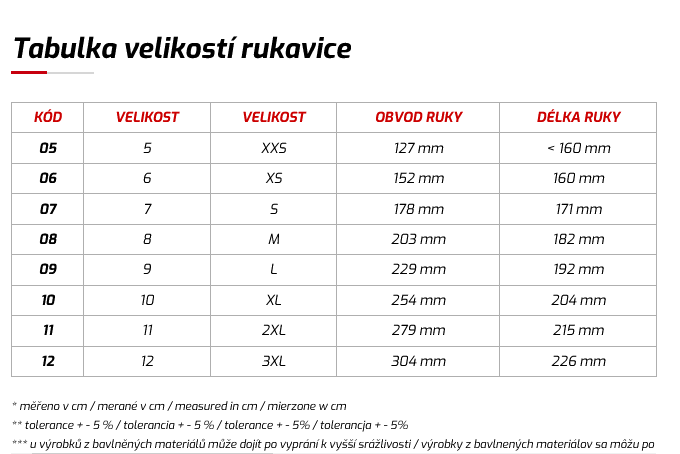 Tabulka velikostí rukavice

| KÓD | VELIKOST | VELIKOST | OBVOD RUKY | DÉLKA RUKY |
|---|---|---|---|---|
| 05 | 5 | XXS | 127 mm | < 160 mm |
| 06 | 6 | XS | 152 mm | 160 mm |
| 07 | 7 | S | 178 mm | 171 mm |
| 08 | 8 | M | 203 mm | 182 mm |
| 09 | 9 | L | 229 mm | 192 mm |
| 10 | 10 | XL | 254 mm | 204 mm |
| 11 | 11 | 2XL | 279 mm | 215 mm |
| 12 | 12 | 3XL | 304 mm | 226 mm |

* měřeno v cm / merané v cm / measured in cm / mierzone w cm
** tolerance + - 5 % / tolerancia + - 5 % / tolerance + - 5% / tolerancja + - 5%
*** u výrobků z bavlněných materiálů může dojít po vyprání k vyšší srážlivosti / výrobky z bavlnených materiálov sa môžu po